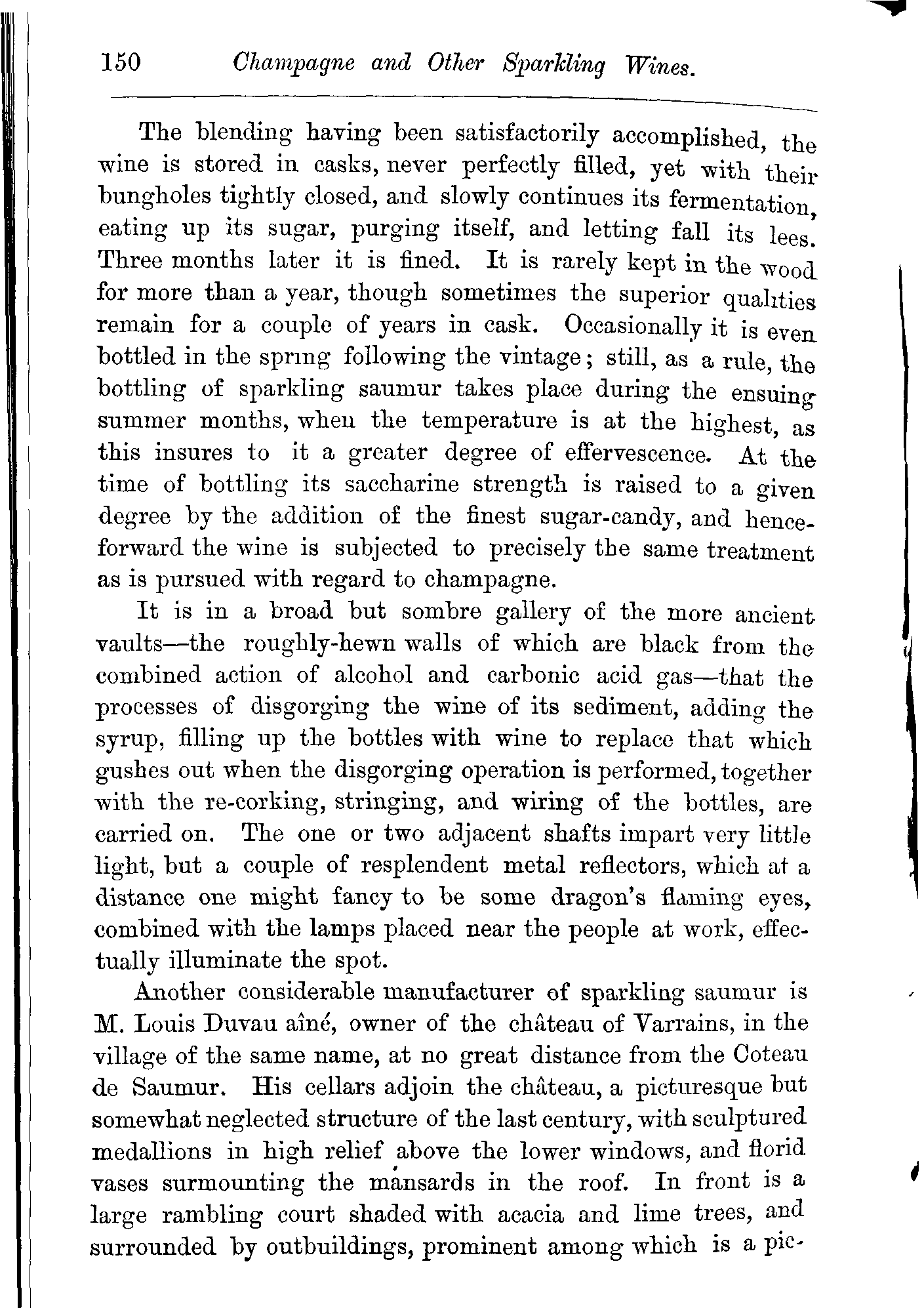 150 Champagne and Other Sparkling Wines.

The blending having been satisfactorily accomplished, the wine is stored in casks, never perfectly filled, yet with their bungholes tightly closed, and slowly continues its fermentation, eating up its sugar, purging itself, and letting fall its lees. Three months later it is fined. It is rarely kept in the wood for more than a year, though sometimes the superior qualities remain for a couple of years in cask. Occasionally it is even bottled in the spring following the vintage; still, as a rule, the bottling of sparkling saumur takes place during the ensuing summer months, when the temperature is at the highest, as this insures to it a greater degree of effervescence. At the time of bottling its saccharine strength is raised to a given degree by the addition of the finest sugar-candy, and henceforward the wine is subjected to precisely the same treatment as is pursued with regard to champagne.

It is in a broad but sombre gallery of the more ancient vaults—the roughly-hewn walls of which are black from the combined action of alcohol and carbonic acid gas—that the processes of disgorging the wine of its sediment, adding the syrup, filling up the bottles with wine to replace that which gushes out when the disgorging operation is performed, together with the re-corking, stringing, and wiring of the bottles, are carried on. The one or two adjacent shafts impart very little light, but a couple of resplendent metal reflectors, which at a distance one might fancy to be some dragon's flaming eyes, combined with the lamps placed near the people at work, effectually illuminate the spot.

Another considerable manufacturer of sparkling saumur is M. Louis Duvau aîné, owner of the château of Varrains, in the village of the same name, at no great distance from the Coteau de Saumur. His cellars adjoin the château, a picturesque but somewhat neglected structure of the last century, with sculptured medallions in high relief above the lower windows, and florid vases surmounting the mansards in the roof. In front is a large rambling court shaded with acacia and lime trees, and surrounded by outbuildings, prominent among which is a pic-